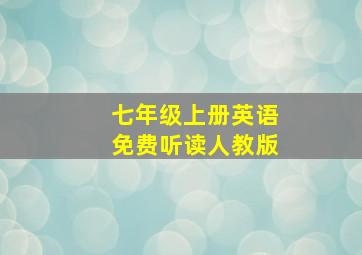 七年级上册英语
免费听读人教版